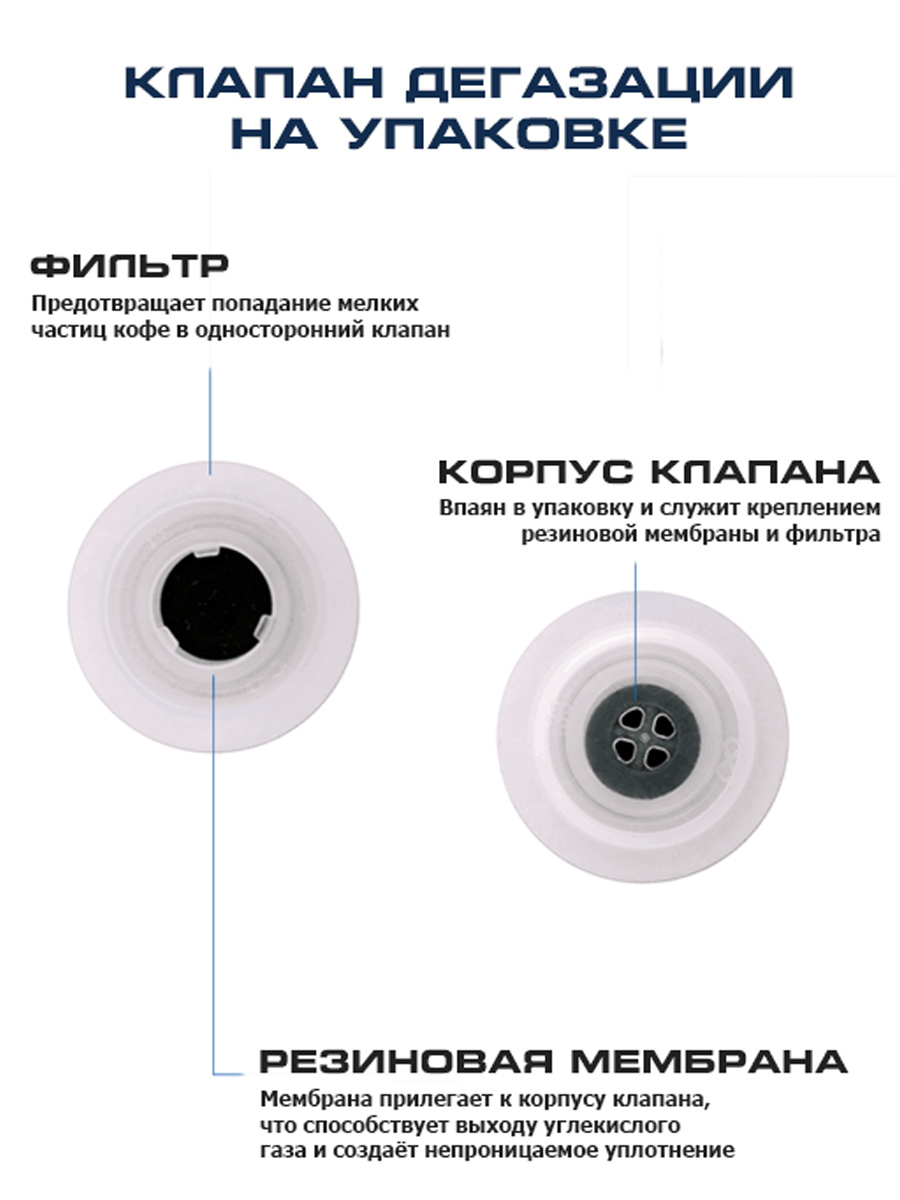 КЛАПАН ДЕГАЗАЦИИ НА УПАКОВКЕ

ФИЛЬТР
Предотвращает попадание мелких частиц кофе в односторонний клапан

КОРПУС КЛАПАНА
Впаян в упаковку и служит креплением резиновой мембраны и фильтра

РЕЗИНОВАЯ МЕМБРАНА
Мембрана прилегает к корпусу клапана, что способствует выходу углекислого газа и создаёт непроницаемое уплотнение